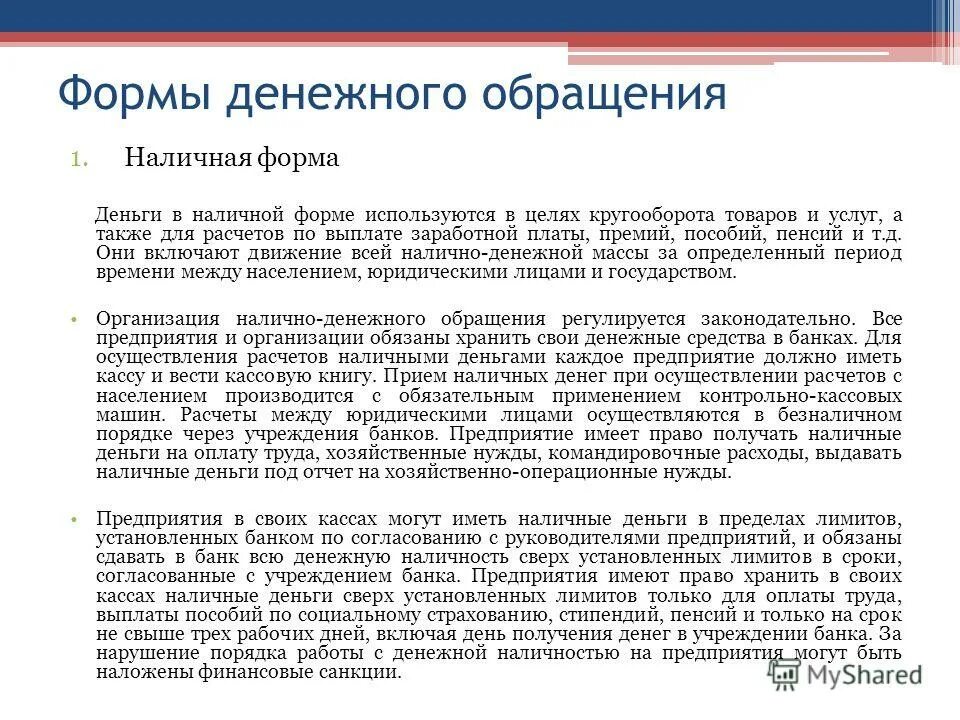 Формы денежного обращения

1. Наличная форма

Деньги в наличной форме используются в целях кругооборота товаров и услуг, а также для расчетов по выплате заработной платы, премий, пособий, пенсий и т.д. Они включают движение всей налично-денежной массы за определенный период времени между населением, юридическими лицами и государством.

• Организация налично-денежного обращения регулируется законодательно. Все предприятия и организации обязаны хранить свои денежные средства в банках. Для осуществления расчетов наличными деньгами каждое предприятие должно иметь кассу и вести кассовую книгу. Прием наличных денег при осуществлении расчетов с населением производится с обязательным применением контрольно-кассовых машин. Расчеты между юридическими лицами осуществляются в безналичном порядке через учреждения банков. Предприятие имеет право получать наличные деньги на оплату труда, хозяйственные нужды, командировочные расходы, выдавать наличные деньги под отчет на хозяйственно-операционные нужды.

• Предприятия в своих кассах могут иметь наличные деньги в пределах лимитов, установленных банком по согласованию с руководителями предприятий, и обязаны сдавать в банк всю денежную наличность сверх установленных лимитов в сроки, согласованные с учреждением банка. Предприятия имеют право хранить в своих кассах наличные деньги сверх установленных лимитов только для оплаты труда, выплаты пособий по социальному страхованию, стипендий, пенсий и только на срок не свыше трех рабочих дней, включая день получения денег в учреждении банка. За нарушение порядка работы с денежной наличностью на предприятия могут быть наложены финансовые санкции.

MyShared